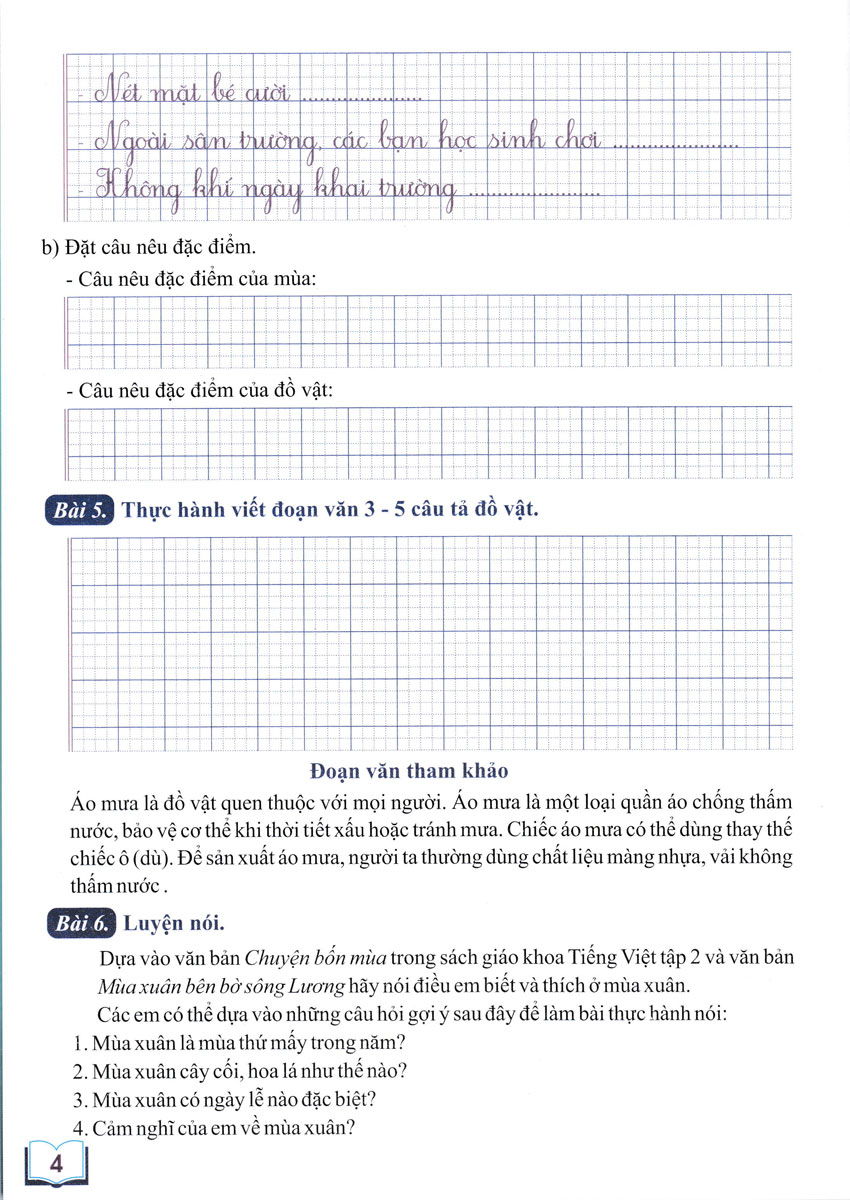 - Nét mặt bé cười ....................
- Ngoài sân trường, các bạn học sinh chơi ....................
- Không khí ngày khai trường ....................

b) Đặt câu nêu đặc điểm.
- Câu nêu đặc điểm của mùa:

- Câu nêu đặc điểm của đồ vật:

Bài 5. Thực hành viết đoạn văn 3 - 5 câu tả đồ vật.

Đoạn văn tham khảo

Áo mưa là đồ vật quen thuộc với mọi người. Áo mưa là một loại quần áo chống thấm nước, bảo vệ cơ thể khi thời tiết xấu hoặc tránh mưa. Chiếc áo mưa có thể dùng thay thế chiếc ô (dù). Để sản xuất áo mưa, người ta thường dùng chất liệu màng nhựa, vải không thấm nước .

Bài 6. Luyện nói.

Dựa vào văn bản Chuyện bốn mùa trong sách giáo khoa Tiếng Việt tập 2 và văn bản Mùa xuân bên bờ sông Lương hãy nói điều em biết và thích ở mùa xuân.

Các em có thể dựa vào những câu hỏi gợi ý sau đây để làm bài thực hành nói:
1. Mùa xuân là mùa thứ mấy trong năm?
2. Mùa xuân cây cối, hoa lá như thế nào?
3. Mùa xuân có ngày lễ nào đặc biệt?
4. Cảm nghĩ của em về mùa xuân?

4